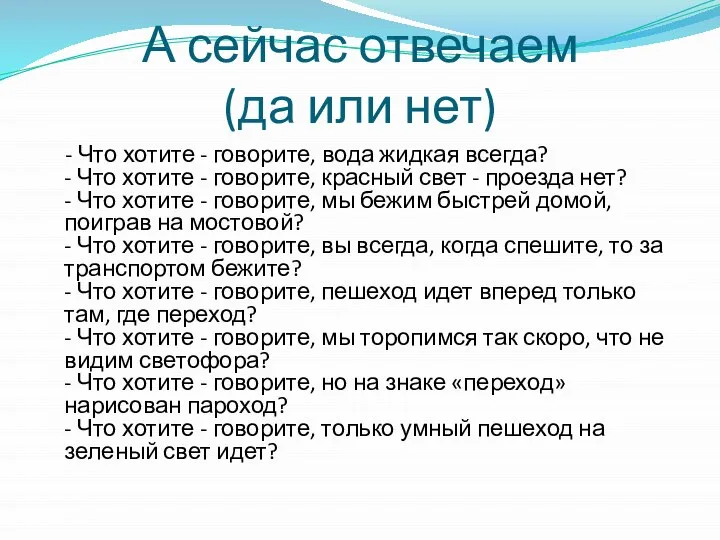 А сейчас отвечаем (да или нет)

- Что хотите - говорите, вода жидкая всегда?
- Что хотите - говорите, красный свет - проезда нет?
- Что хотите - говорите, мы бежим быстрей домой, поиграв на мостовой?
- Что хотите - говорите, вы всегда, когда спешите, то за транспортом бежите?
- Что хотите - говорите, пешеход идет вперед только там, где переход?
- Что хотите - говорите, мы торопимся так скоро, что не видим светофора?
- Что хотите - говорите, но на знаке «переход» нарисован пароход?
- Что хотите - говорите, только умный пешеход на зеленый свет идет?